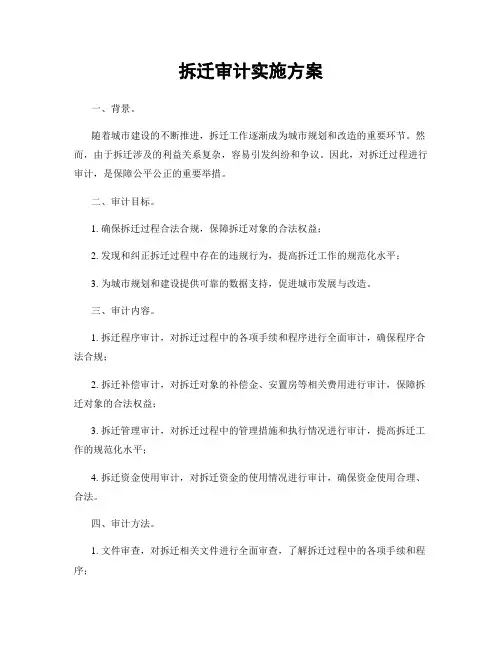 拆迁审计实施方案

一、背景。

随着城市建设的不断推进，拆迁工作逐渐成为城市规划和改造的重要环节。然而，由于拆迁涉及的利益关系复杂，容易引发纠纷和争议。因此，对拆迁过程进行审计，是保障公平公正的重要举措。

二、审计目标。

1. 确保拆迁过程合法合规，保障拆迁对象的合法权益；

2. 发现和纠正拆迁过程中存在的违规行为，提高拆迁工作的规范化水平；

3. 为城市规划和建设提供可靠的数据支持，促进城市发展与改造。

三、审计内容。

1. 拆迁程序审计，对拆迁过程中的各项手续和程序进行全面审计，确保程序合法合规；

2. 拆迁补偿审计，对拆迁对象的补偿金、安置房等相关费用进行审计，保障拆迁对象的合法权益；

3. 拆迁管理审计，对拆迁过程中的管理措施和执行情况进行审计，提高拆迁工作的规范化水平；

4. 拆迁资金使用审计，对拆迁资金的使用情况进行审计，确保资金使用合理、合法。

四、审计方法。

1. 文件审查，对拆迁相关文件进行全面审查，了解拆迁过程中的各项手续和程序；